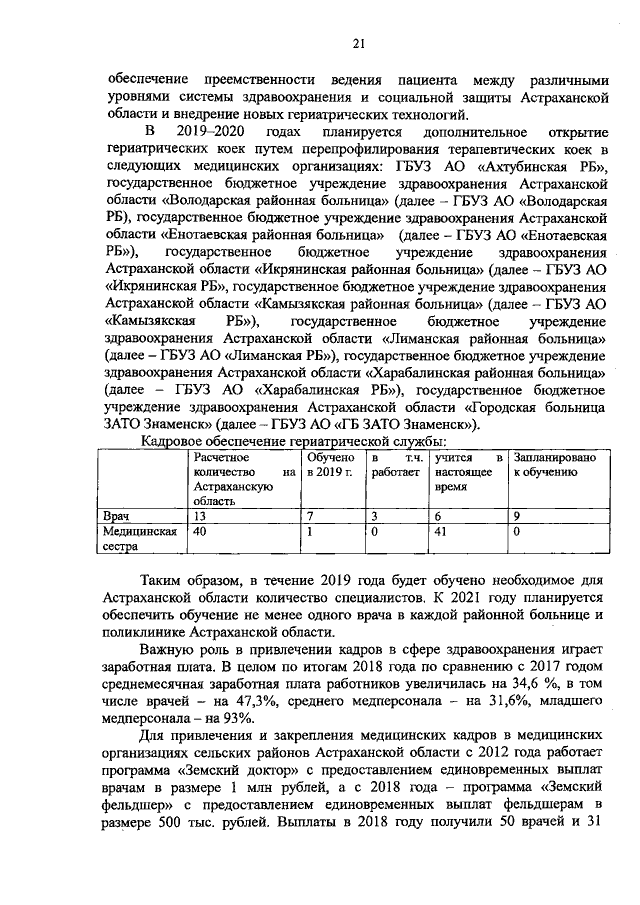 21

обеспечение преемственности ведения пациента между различными уровнями системы здравоохранения и социальной защиты Астраханской области и внедрение новых гериатрических технологий.

В 2019–2020 годах планируется дополнительное открытие гериатрических коек путем перепрофилирования терапевтических коек в следующих медицинских организациях: ГБУЗ АО «Ахтубинская РБ», государственное бюджетное учреждение здравоохранения Астраханской области «Володарская районная больница» (далее – ГБУЗ АО «Володарская РБ), государственное бюджетное учреждение здравоохранения Астраханской области «Енотаевская районная больница» (далее – ГБУЗ АО «Енотаевская РБ»), государственное бюджетное учреждение здравоохранения Астраханской области «Икрянинская районная больница» (далее – ГБУЗ АО «Икрянинская РБ», государственное бюджетное учреждение здравоохранения Астраханской области «Камызякская районная больница» (далее – ГБУЗ АО «Камызякская РБ»), государственное бюджетное учреждение здравоохранения Астраханской области «Лиманская районная больница» (далее – ГБУЗ АО «Лиманская РБ»), государственное бюджетное учреждение здравоохранения Астраханской области «Харабалинская районная больница» (далее – ГБУЗ АО «Харабалинская РБ»), государственное бюджетное учреждение здравоохранения Астраханской области «Городская больница ЗАТО Знаменск» (далее – ГБУЗ АО «ГБ ЗАТО Знаменск»).

Кадровое обеспечение гериатрической службы:

| | Расчетное количество на Астраханскую область | Обучено в 2019 г. | в т.ч. работает | учится в настоящее время | Запланировано к обучению |
|---|---|---|---|---|---|
| Врач | 13 | 7 | 3 | 6 | 9 |
| Медицинская сестра | 40 | 1 | 0 | 41 | 0 |

Таким образом, в течение 2019 года будет обучено необходимое для Астраханской области количество специалистов. К 2021 году планируется обеспечить обучение не менее одного врача в каждой районной больнице и поликлинике Астраханской области.

Важную роль в привлечении кадров в сфере здравоохранения играет заработная плата. В целом по итогам 2018 года по сравнению с 2017 годом среднемесячная заработная плата работников увеличилась на 34,6 %, в том числе врачей – на 47,3%, среднего медперсонала – на 31,6%, младшего медперсонала – на 93%.

Для привлечения и закрепления медицинских кадров в медицинских организациях сельских районов Астраханской области с 2012 года работает программа «Земский доктор» с предоставлением единовременных выплат врачам в размере 1 млн рублей, а с 2018 года – программа «Земский фельдшер» с предоставлением единовременных выплат фельдшерам в размере 500 тыс. рублей. Выплаты в 2018 году получили 50 врачей и 31